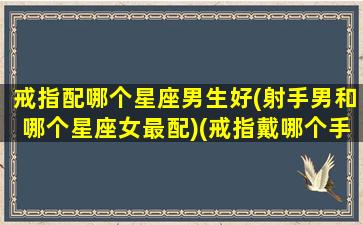 戒指配哪个星座男生好(射手男和哪个星座女最配)(戒指戴哪个手